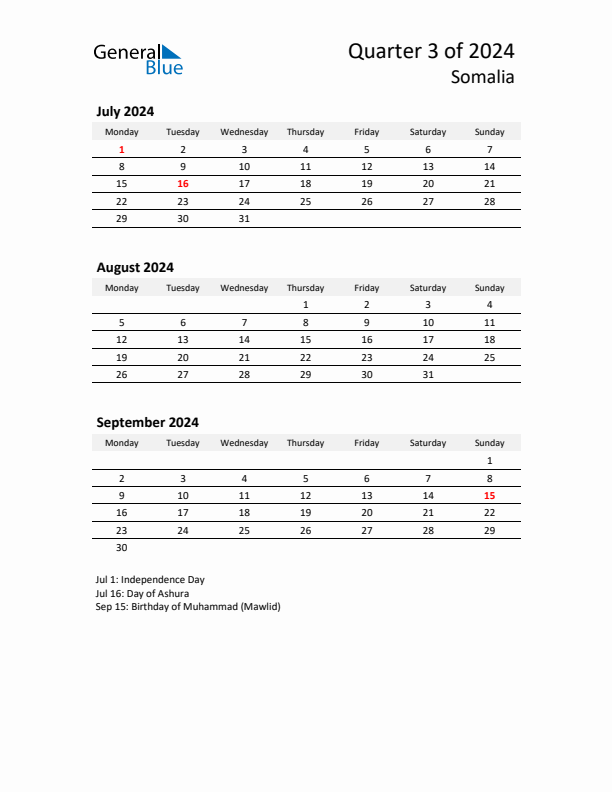 General Blue

Quarter 3 of 2024
Somalia

July 2024

| Monday | Tuesday | Wednesday | Thursday | Friday | Saturday | Sunday |
|---|---|---|---|---|---|---|
| 1 | 2 | 3 | 4 | 5 | 6 | 7 |
| 8 | 9 | 10 | 11 | 12 | 13 | 14 |
| 15 | 16 | 17 | 18 | 19 | 20 | 21 |
| 22 | 23 | 24 | 25 | 26 | 27 | 28 |
| 29 | 30 | 31 | | | | |

August 2024

| Monday | Tuesday | Wednesday | Thursday | Friday | Saturday | Sunday |
|---|---|---|---|---|---|---|
| | | | 1 | 2 | 3 | 4 |
| 5 | 6 | 7 | 8 | 9 | 10 | 11 |
| 12 | 13 | 14 | 15 | 16 | 17 | 18 |
| 19 | 20 | 21 | 22 | 23 | 24 | 25 |
| 26 | 27 | 28 | 29 | 30 | 31 | |

September 2024

| Monday | Tuesday | Wednesday | Thursday | Friday | Saturday | Sunday |
|---|---|---|---|---|---|---|
| | | | | | | 1 |
| 2 | 3 | 4 | 5 | 6 | 7 | 8 |
| 9 | 10 | 11 | 12 | 13 | 14 | 15 |
| 16 | 17 | 18 | 19 | 20 | 21 | 22 |
| 23 | 24 | 25 | 26 | 27 | 28 | 29 |
| 30 | | | | | | |

Jul 1: Independence Day
Jul 16: Day of Ashura
Sep 15: Birthday of Muhammad (Mawlid)